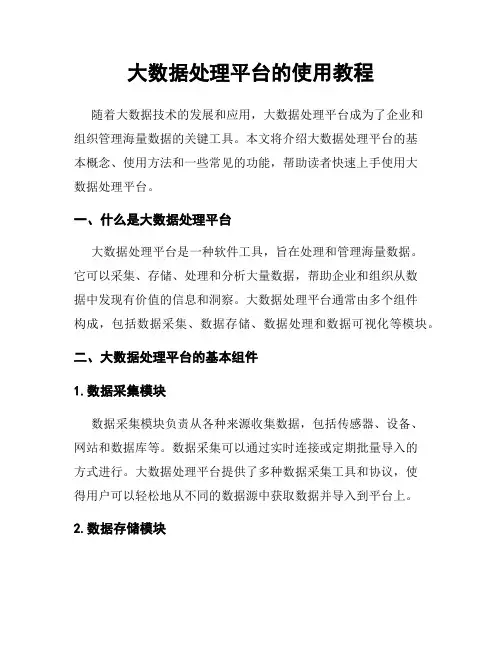 大数据处理平台的使用教程

随着大数据技术的发展和应用，大数据处理平台成为了企业和组织管理海量数据的关键工具。本文将介绍大数据处理平台的基本概念、使用方法和一些常见的功能，帮助读者快速上手使用大数据处理平台。

一、什么是大数据处理平台

大数据处理平台是一种软件工具，旨在处理和管理海量数据。它可以采集、存储、处理和分析大量数据，帮助企业和组织从数据中发现有价值的信息和洞察。大数据处理平台通常由多个组件构成，包括数据采集、数据存储、数据处理和数据可视化等模块。

二、大数据处理平台的基本组件

1. 数据采集模块

数据采集模块负责从各种来源收集数据，包括传感器、设备、网站和数据库等。数据采集可以通过实时连接或定期批量导入的方式进行。大数据处理平台提供了多种数据采集工具和协议，使得用户可以轻松地从不同的数据源中获取数据并导入到平台上。

2. 数据存储模块